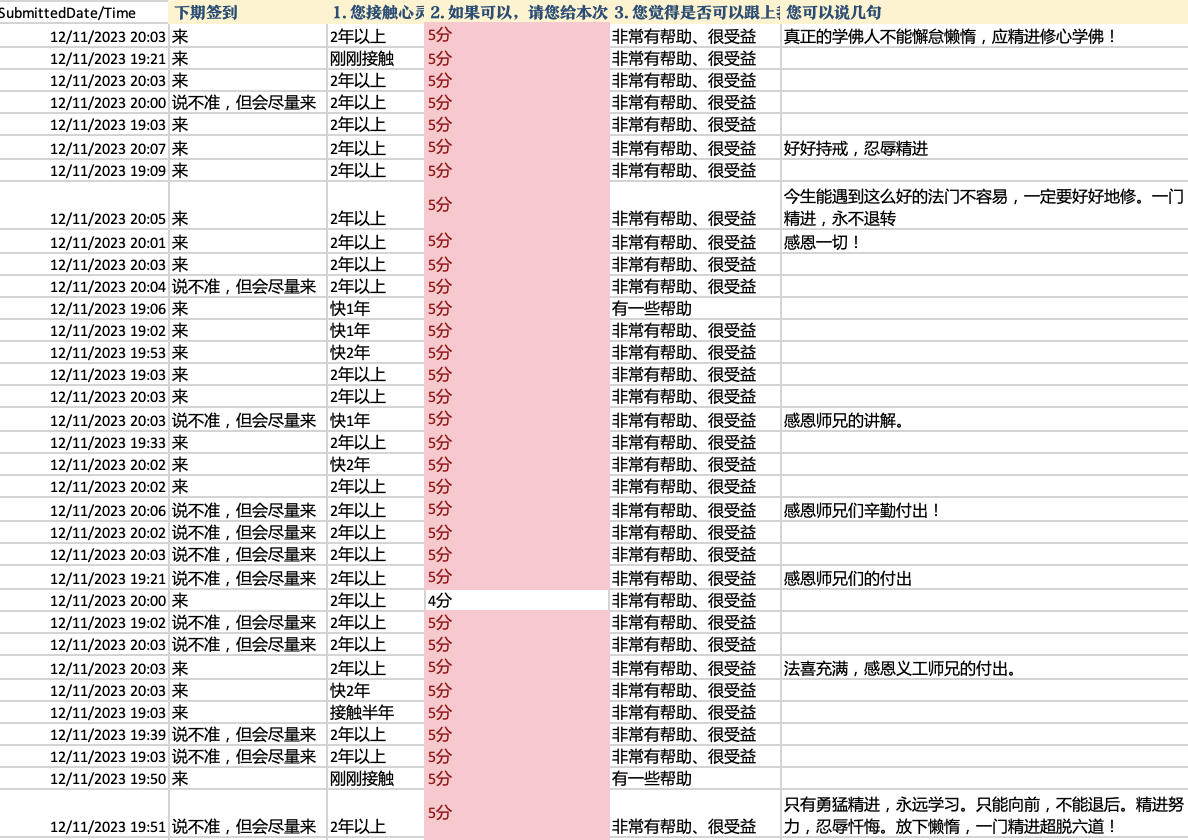 | SubmittedDate/Time | 下期签到 | 1. 您接触心灵 | 2. 如果可以，请您给本次 | 3. 您觉得是否可以跟上 | 您可以说几句 |
|---|---|---|---|---|---|
| 12/11/2023 20:03 | 来 | 2年以上 | 5分 | 非常有帮助、很受益 | 真正的学佛人不能懈怠懒惰，应精进修心学佛！ |
| 12/11/2023 19:21 | 来 | 刚刚接触 | 5分 | 非常有帮助、很受益 | |
| 12/11/2023 20:03 | 来 | 2年以上 | 5分 | 非常有帮助、很受益 | |
| 12/11/2023 20:00 | 说不准，但会尽量来 | 2年以上 | 5分 | 非常有帮助、很受益 | |
| 12/11/2023 19:03 | 来 | 2年以上 | 5分 | 非常有帮助、很受益 | |
| 12/11/2023 20:07 | 来 | 2年以上 | 5分 | 非常有帮助、很受益 | 好好持戒，忍辱精进 |
| 12/11/2023 19:09 | 来 | 2年以上 | 5分 | 非常有帮助、很受益 | |
| 12/11/2023 20:05 | 来 | 2年以上 | 5分 | 非常有帮助、很受益 | 今生能遇到这么好的法门不容易，一定要好好地修。一门精进，永不退转 |
| 12/11/2023 20:01 | 来 | 2年以上 | 5分 | 非常有帮助、很受益 | 感恩一切！ |
| 12/11/2023 20:03 | 来 | 2年以上 | 5分 | 非常有帮助、很受益 | |
| 12/11/2023 20:04 | 说不准，但会尽量来 | 2年以上 | 5分 | 非常有帮助、很受益 | |
| 12/11/2023 19:06 | 来 | 快1年 | 5分 | 有一些帮助 | |
| 12/11/2023 19:02 | 来 | 快1年 | 5分 | 非常有帮助、很受益 | |
| 12/11/2023 19:53 | 来 | 快2年 | 5分 | 非常有帮助、很受益 | |
| 12/11/2023 19:03 | 来 | 2年以上 | 5分 | 非常有帮助、很受益 | |
| 12/11/2023 20:03 | 来 | 2年以上 | 5分 | 非常有帮助、很受益 | |
| 12/11/2023 20:03 | 说不准，但会尽量来 | 快1年 | 5分 | 非常有帮助、很受益 | 感恩师兄的讲解。 |
| 12/11/2023 19:33 | 来 | 2年以上 | 5分 | 非常有帮助、很受益 | |
| 12/11/2023 20:02 | 来 | 快2年 | 5分 | 非常有帮助、很受益 | |
| 12/11/2023 20:02 | 来 | 2年以上 | 5分 | 非常有帮助、很受益 | |
| 12/11/2023 20:06 | 说不准，但会尽量来 | 2年以上 | 5分 | 非常有帮助、很受益 | 感恩师兄们辛勤付出！ |
| 12/11/2023 20:02 | 说不准，但会尽量来 | 2年以上 | 5分 | 非常有帮助、很受益 | |
| 12/11/2023 20:03 | 说不准，但会尽量来 | 2年以上 | 5分 | 非常有帮助、很受益 | |
| 12/11/2023 19:21 | 说不准，但会尽量来 | 2年以上 | 5分 | 非常有帮助、很受益 | 感恩师兄们的付出 |
| 12/11/2023 20:00 | 来 | 2年以上 | 4分 | 非常有帮助、很受益 | |
| 12/11/2023 19:02 | 说不准，但会尽量来 | 2年以上 | 5分 | 非常有帮助、很受益 | |
| 12/11/2023 20:03 | 说不准，但会尽量来 | 2年以上 | 5分 | 非常有帮助、很受益 | |
| 12/11/2023 20:03 | 来 | 2年以上 | 5分 | 非常有帮助、很受益 | 法喜充满，感恩义工师兄的付出。 |
| 12/11/2023 20:03 | 来 | 快2年 | 5分 | 非常有帮助、很受益 | |
| 12/11/2023 19:03 | 来 | 接触半年 | 5分 | 非常有帮助、很受益 | |
| 12/11/2023 19:39 | 说不准，但会尽量来 | 2年以上 | 5分 | 非常有帮助、很受益 | |
| 12/11/2023 19:03 | 说不准，但会尽量来 | 2年以上 | 5分 | 非常有帮助、很受益 | |
| 12/11/2023 19:50 | 来 | 刚刚接触 | 5分 | 有一些帮助 | |
| 12/11/2023 19:51 | 说不准，但会尽量来 | 2年以上 | 5分 | 非常有帮助、很受益 | 只有勇猛精进，永远学习。只能向前，不能退后。精进努力，忍辱忏悔。放下懒惰，一门精进超脱六道！ |